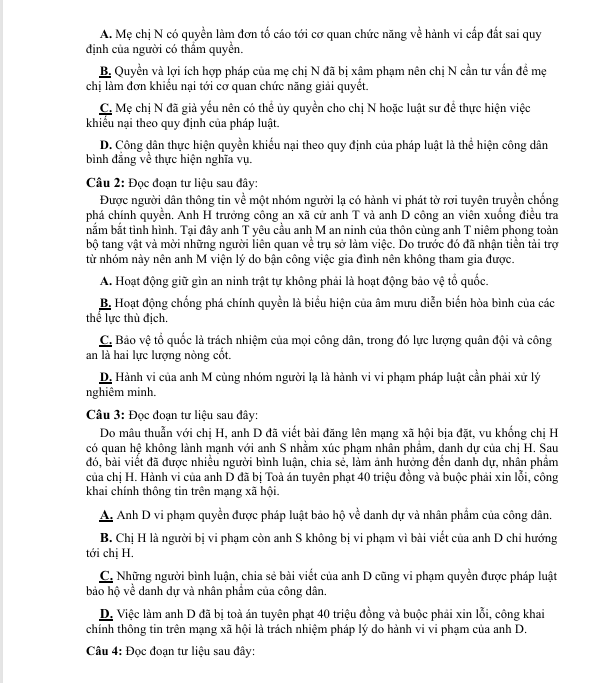 A. Mẹ chị N có quyền làm đơn tố cáo tới cơ quan chức năng về hành vi cấp đất sai quy định của người có thẩm quyền.

B. Quyền và lợi ích hợp pháp của mẹ chị N đã bị xâm phạm nên chị N cần tư vấn để mẹ chị làm đơn khiếu nại tới cơ quan chức năng giải quyết.

C. Mẹ chị N đã già yếu nên có thể ủy quyền cho chị N hoặc luật sư để thực hiện việc khiếu nại theo quy định của pháp luật.

D. Công dân thực hiện quyền khiếu nại theo quy định của pháp luật là thể hiện công dân bình đẳng về thực hiện nghĩa vụ.

Câu 2: Đọc đoạn tư liệu sau đây:

Được người dân thông tin về một nhóm người lạ có hành vi phát tờ rơi tuyên truyền chống phá chính quyền. Anh H trưởng công an xã cử anh T và anh D công an viên xuống điều tra nắm bắt tình hình. Tại đây anh T yêu cầu anh M an ninh của thôn cùng anh T niêm phong toàn bộ tang vật và mời những người liên quan về trụ sở làm việc. Do trước đó đã nhận tiền tài trợ từ nhóm này nên anh M viện lý do bận công việc gia đình nên không tham gia được.

A. Hoạt động giữ gìn an ninh trật tự không phải là hoạt động bảo vệ tổ quốc.

B. Hoạt động chống phá chính quyền là biểu hiện của âm mưu diễn biến hòa bình của các thế lực thù địch.

C. Bảo vệ tổ quốc là trách nhiệm của mọi công dân, trong đó lực lượng quân đội và công an là hai lực lượng nòng cốt.

D. Hành vi của anh M cùng nhóm người lạ là hành vi vi phạm pháp luật cần phải xử lý nghiêm minh.

Câu 3: Đọc đoạn tư liệu sau đây:

Do mâu thuẫn với chị H, anh D đã viết bài đăng lên mạng xã hội bịa đặt, vu khống chị H có quan hệ không lành mạnh với anh S nhằm xúc phạm nhân phẩm, danh dự của chị H. Sau đó, bài viết đã được nhiều người bình luận, chia sẻ, làm ảnh hưởng đến danh dự, nhân phẩm của chị H. Hành vi của anh D đã bị Toà án tuyên phạt 40 triệu đồng và buộc phải xin lỗi, công khai chính thông tin trên mạng xã hội.

A. Anh D vi phạm quyền được pháp luật bảo hộ về danh dự và nhân phẩm của công dân.

B. Chị H là người bị vi phạm còn anh S không bị vi phạm vì bài viết của anh D chỉ hướng tới chị H.

C. Những người bình luận, chia sẻ bài viết của anh D cũng vi phạm quyền được pháp luật bảo hộ về danh dự và nhân phẩm của công dân.

D. Việc làm anh D đã bị toà án tuyên phạt 40 triệu đồng và buộc phải xin lỗi, công khai chính thông tin trên mạng xã hội là trách nhiệm pháp lý do hành vi vi phạm của anh D.

Câu 4: Đọc đoạn tư liệu sau đây: